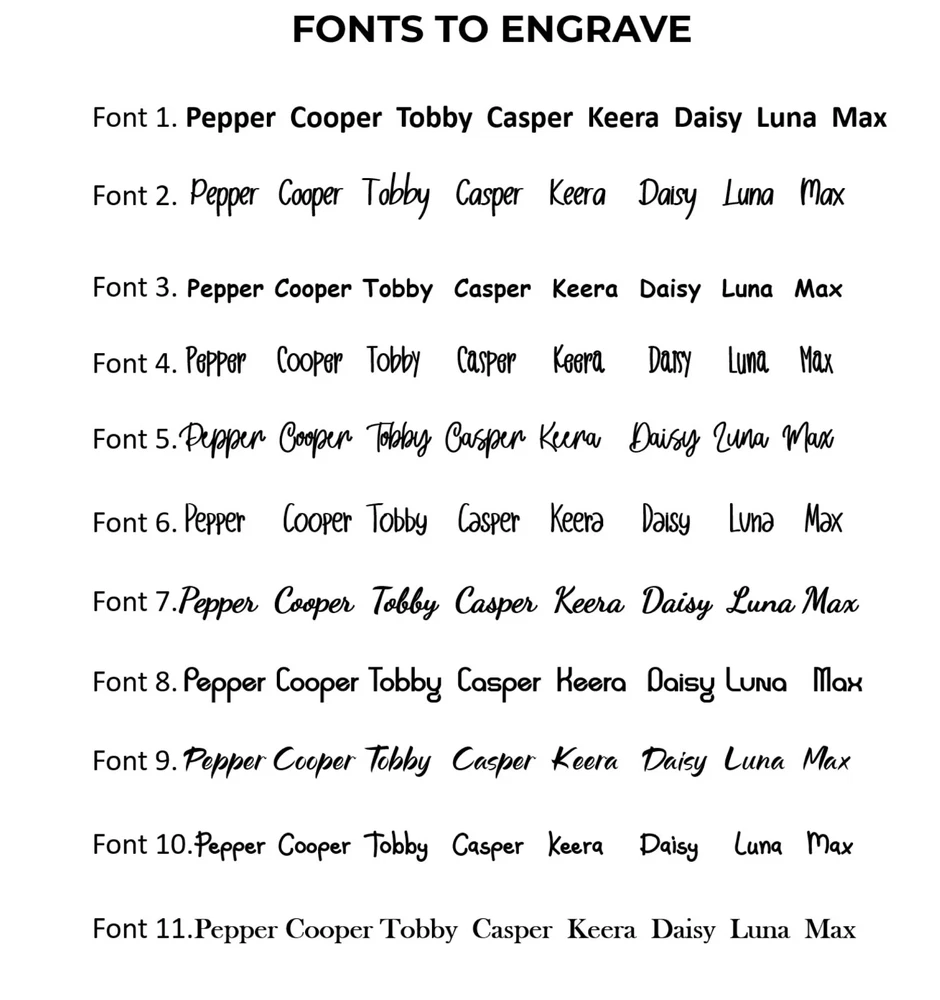 FONTS TO ENGRAVE

Font 1. Pepper Cooper Tobby Casper Keera Daisy Luna Max

Font 2. Pepper Cooper Tobby Casper Keera Daisy Luna Max

Font 3. Pepper Cooper Tobby Casper Keera Daisy Luna Max

Font 4. Pepper Cooper Tobby Casper Keera Daisy Luna Max

Font 5. Pepper Cooper Tobby Casper Keera Daisy Luna Max

Font 6. Pepper Cooper Tobby Casper Keera Daisy Luna Max

Font 7. Pepper Cooper Tobby Casper Keera Daisy Luna Max

Font 8. Pepper Cooper Tobby Casper Keera Daisy Luna Max

Font 9. Pepper Cooper Tobby Casper Keera Daisy Luna Max

Font 10. Pepper Cooper Tobby Casper Keera Daisy Luna Max

Font 11. Pepper Cooper Tobby Casper Keera Daisy Luna Max